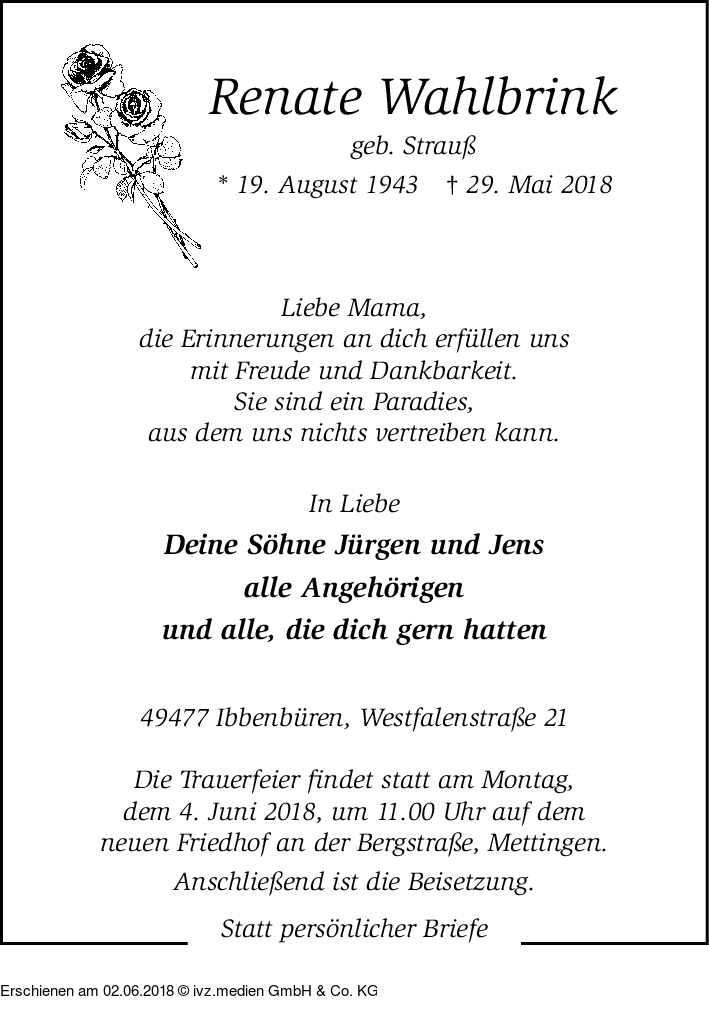 Renate Wahlbrink

geb. Strauß

* 19. August 1943 † 29. Mai 2018

Liebe Mama,
die Erinnerungen an dich erfüllen uns
mit Freude und Dankbarkeit.
Sie sind ein Paradies,
aus dem uns nichts vertreiben kann.

In Liebe

Deine Söhne Jürgen und Jens
alle Angehörigen
und alle, die dich gern hatten

49477 Ibbenbüren, Westfalenstraße 21

Die Trauerfeier findet statt am Montag, dem 4. Juni 2018, um 11.00 Uhr auf dem neuen Friedhof an der Bergstraße, Mettingen.

Anschließend ist die Beisetzung.

Statt persönlicher Briefe

Erschienen am 02.06.2018 © ivz.medien GmbH & Co. KG